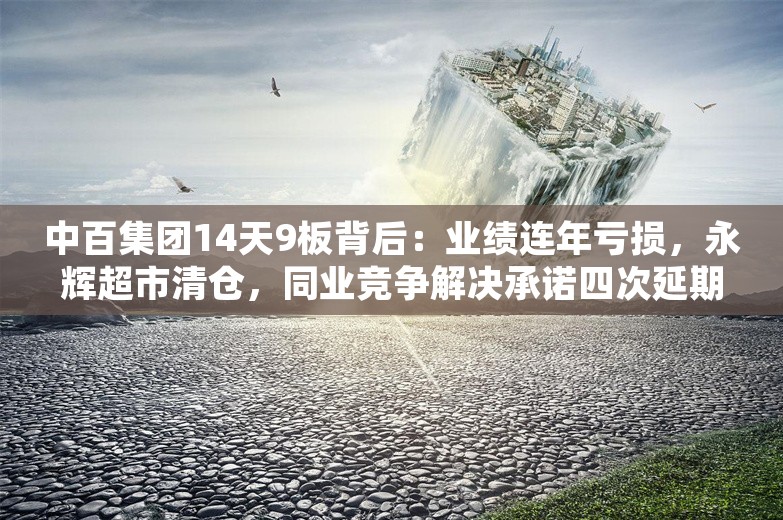 中百集团14天9板背后：业绩连年亏损，永辉超市清仓，同业竞争解决承诺四次延期